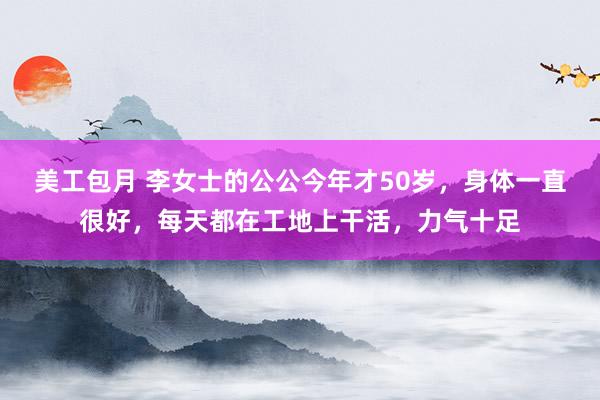 美工包月 李女士的公公今年才50岁，身体一直很好，每天都在工地上干活，力气十足